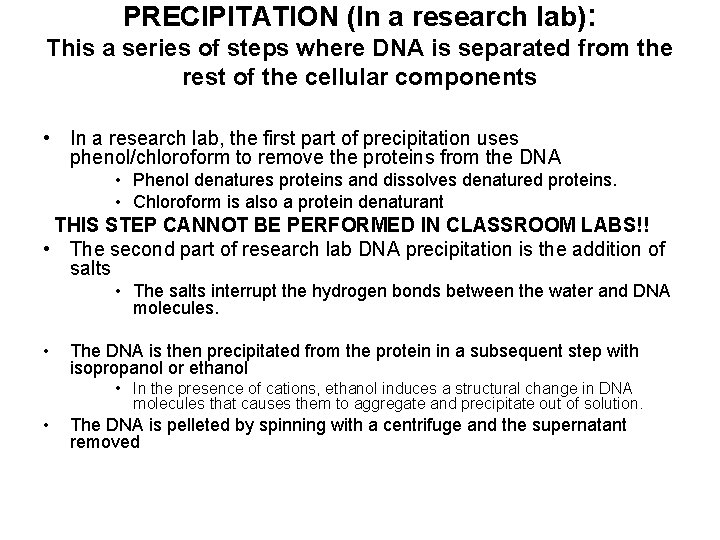 PRECIPITATION (In a research lab):
This a series of steps where DNA is separated from the rest of the cellular components

• In a research lab, the first part of precipitation uses phenol/chloroform to remove the proteins from the DNA
• Phenol denatures proteins and dissolves denatured proteins.
• Chloroform is also a protein denaturant

THIS STEP CANNOT BE PERFORMED IN CLASSROOM LABS!!

• The second part of research lab DNA precipitation is the addition of salts
• The salts interrupt the hydrogen bonds between the water and DNA molecules.

• The DNA is then precipitated from the protein in a subsequent step with isopropanol or ethanol
• In the presence of cations, ethanol induces a structural change in DNA molecules that causes them to aggregate and precipitate out of solution.
• The DNA is pelleted by spinning with a centrifuge and the supernatant removed